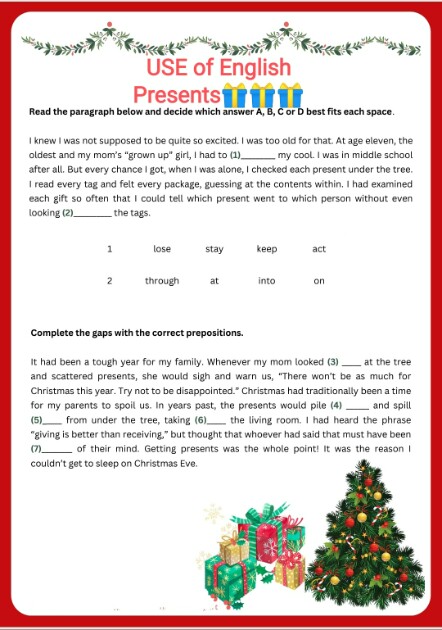 USE of English

Presents

Read the paragraph below and decide which answer A, B, C or D best fits each space.

I knew I was not supposed to be quite so excited. I was too old for that. At age eleven, the oldest and my mom's "grown up" girl, I had to (1)____ my cool. I was in middle school after all. But every chance I got, when I was alone, I checked each present under the tree. I read every tag and felt every package, guessing at the contents within. I had examined each gift so often that I could tell which present went to which person without even looking (2)____ the tags.

1 lose stay keep act

2 through at into on

Complete the gaps with the correct prepositions.

It had been a tough year for my family. Whenever my mom looked (3) ____ at the tree and scattered presents, she would sigh and warn us, "There won't be as much for Christmas this year. Try not to be disappointed." Christmas had traditionally been a time for my parents to spoil us. In years past, the presents would pile (4) ____ and spill (5)____ from under the tree, taking (6)____ the living room. I had heard the phrase "giving is better than receiving," but thought that whoever had said that must have been (7)____ of their mind. Getting presents was the whole point! It was the reason I couldn't get to sleep on Christmas Eve.